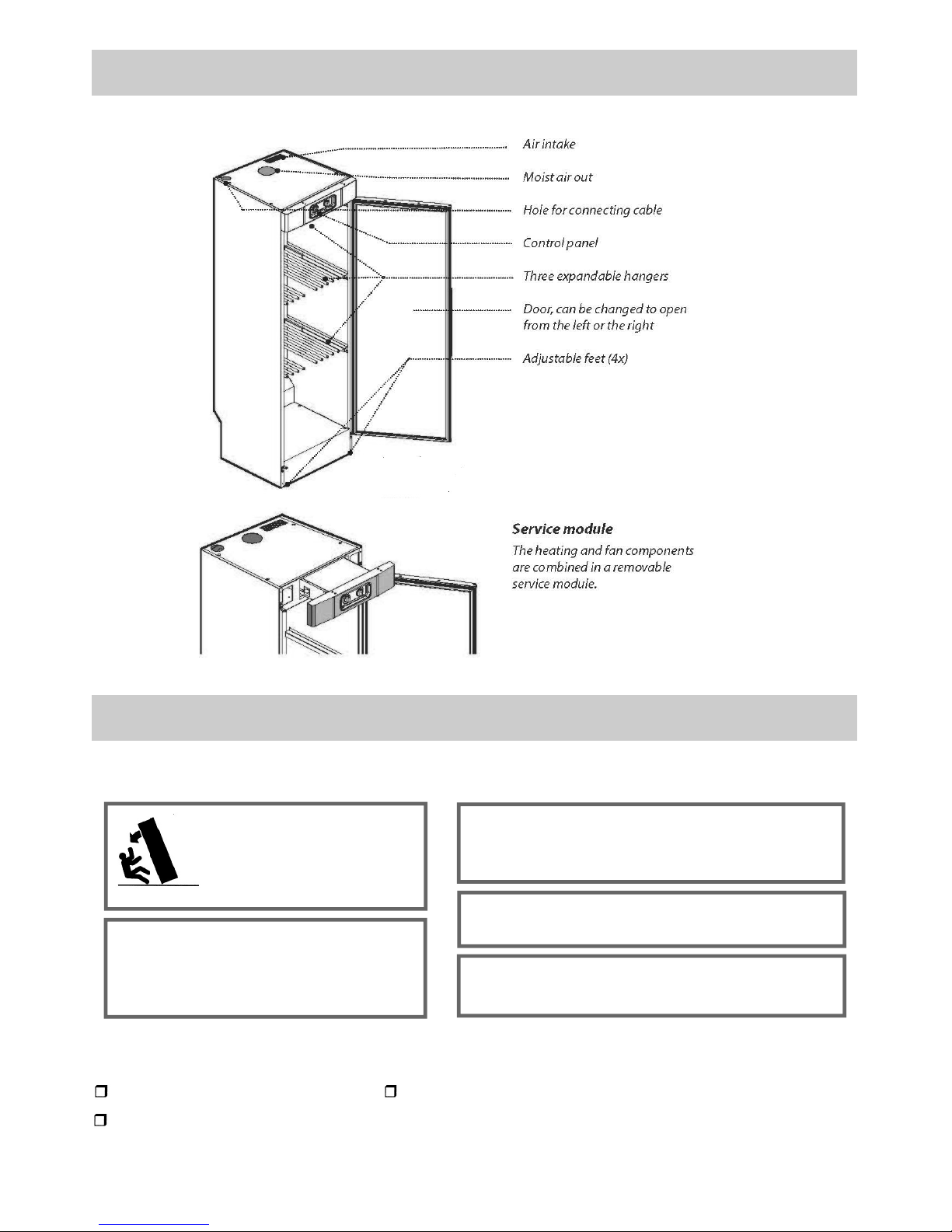 Air intake

Moist air out

Hole for connecting cable

Control panel

Three expandable hangers

Door, can be changed to open from the left or the right

Adjustable feet (4x)

Service module

The heating and fan components are combined in a removable service module.